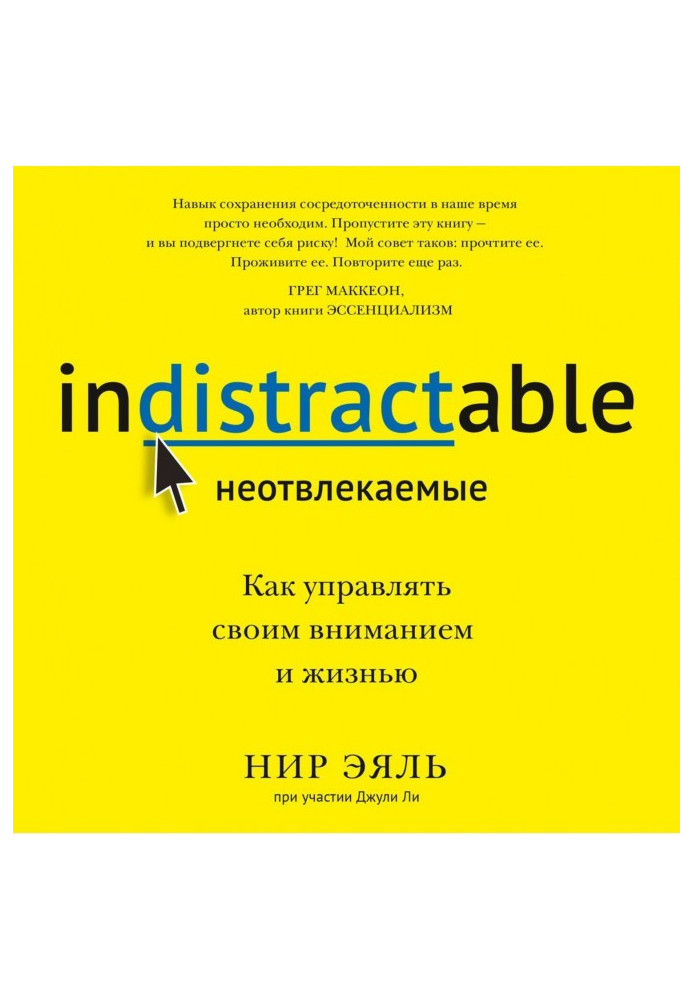 Навык сохранения сосредоточенности в наше время просто необходим. Пропустите эту книгу – и вы подвергнете себя риску! Мой совет таков: прочтите ее. Проживите ее. Повторите еще раз.

ГРЕГ МАККЕОН,
автор книги ЭССЕНЦИАЛИЗМ

indistractable

неотвлекаемые

Как управлять своим вниманием и жизнью

НИР ЭЯЛЬ

при участии Джули Ли